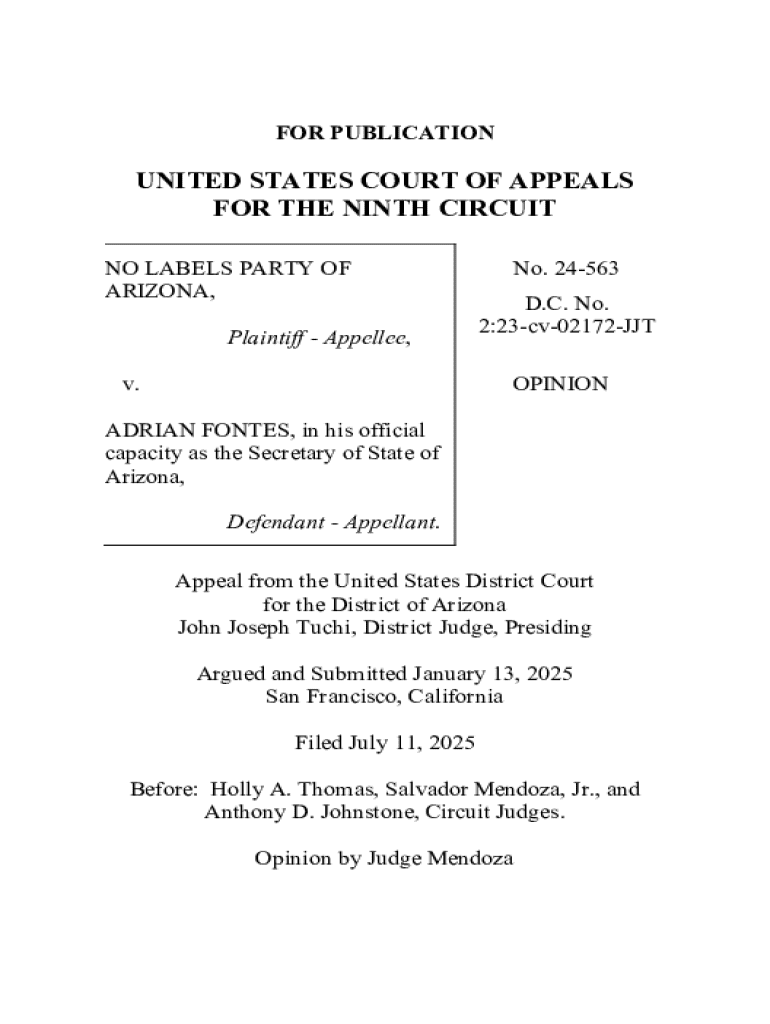 FOR PUBLICATION

UNITED STATES COURT OF APPEALS
FOR THE NINTH CIRCUIT

NO LABELS PARTY OF ARIZONA,

Plaintiff - Appellee,

v.

ADRIAN FONTES, in his official capacity as the Secretary of State of Arizona,

Defendant - Appellant.

No. 24-563

D.C. No.
2:23-cv-02172-JJT

OPINION

Appeal from the United States District Court
for the District of Arizona
John Joseph Tuchi, District Judge, Presiding

Argued and Submitted January 13, 2025
San Francisco, California

Filed July 11, 2025

Before: Holly A. Thomas, Salvador Mendoza, Jr., and Anthony D. Johnstone, Circuit Judges.

Opinion by Judge Mendoza